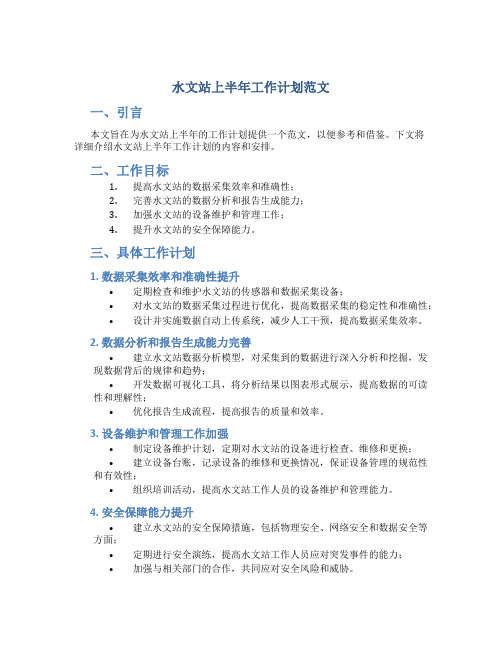 水文站上半年工作计划范文

一、引言

本文旨在为水文站上半年的工作计划提供一个范文，以便参考和借鉴。下文将详细介绍水文站上半年工作计划的内容和安排。

二、工作目标

1. 提高水文站的数据采集效率和准确性；
2. 完善水文站的数据分析和报告生成能力；
3. 加强水文站的设备维护和管理工作；
4. 提升水文站的安全保障能力。

三、具体工作计划

1. 数据采集效率和准确性提升

• 定期检查和维护水文站的传感器和数据采集设备；
• 对水文站的数据采集过程进行优化，提高数据采集的稳定性和准确性；
• 设计并实施数据自动上传系统，减少人工干预，提高数据采集效率。

2. 数据分析和报告生成能力完善

• 建立水文站数据分析模型，对采集到的数据进行深入分析和挖掘，发现数据背后的规律和趋势；
• 开发数据可视化工具，将分析结果以图表形式展示，提高数据的可读性和理解性；
• 优化报告生成流程，提高报告的质量和效率。

3. 设备维护和管理工作加强

• 制定设备维护计划，定期对水文站的设备进行检查、维修和更换；
• 建立设备台账，记录设备的维修和更换情况，保证设备管理的规范性和有效性；
• 组织培训活动，提高水文站工作人员的设备维护和管理能力。

4. 安全保障能力提升

• 建立水文站的安全保障措施，包括物理安全、网络安全和数据安全等方面；
• 定期进行安全演练，提高水文站工作人员应对突发事件的能力；
• 加强与相关部门的合作，共同应对安全风险和威胁。